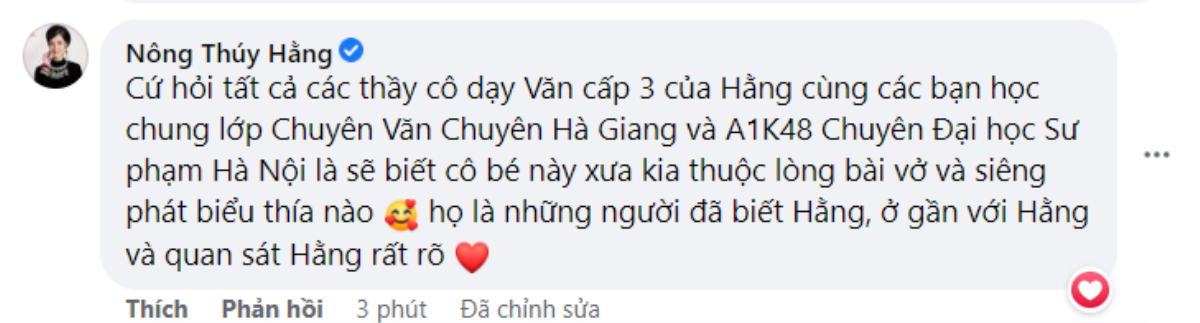 Nông Thúy Hằng

Cứ hỏi tất cả các thầy cô dạy Văn cấp 3 của Hằng cùng các bạn học chung lớp Chuyên Văn Chuyên Hà Giang và A1K48 Chuyên Đại học Sư phạm Hà Nội là sẽ biết cô bé này xưa kia thuộc lòng bài vở và siêng phát biểu thía nào 🥰 họ là những người đã biết Hằng, ở gần với Hằng và quan sát Hằng rất rõ ❤️

Thích Phản hồi 3 phút Đã chỉnh sửa